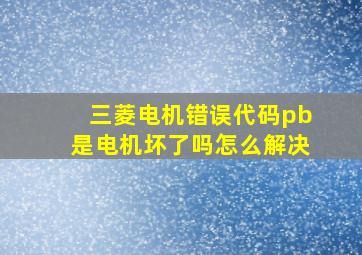 三菱电机错误代码pb
是电机坏了吗怎么解决